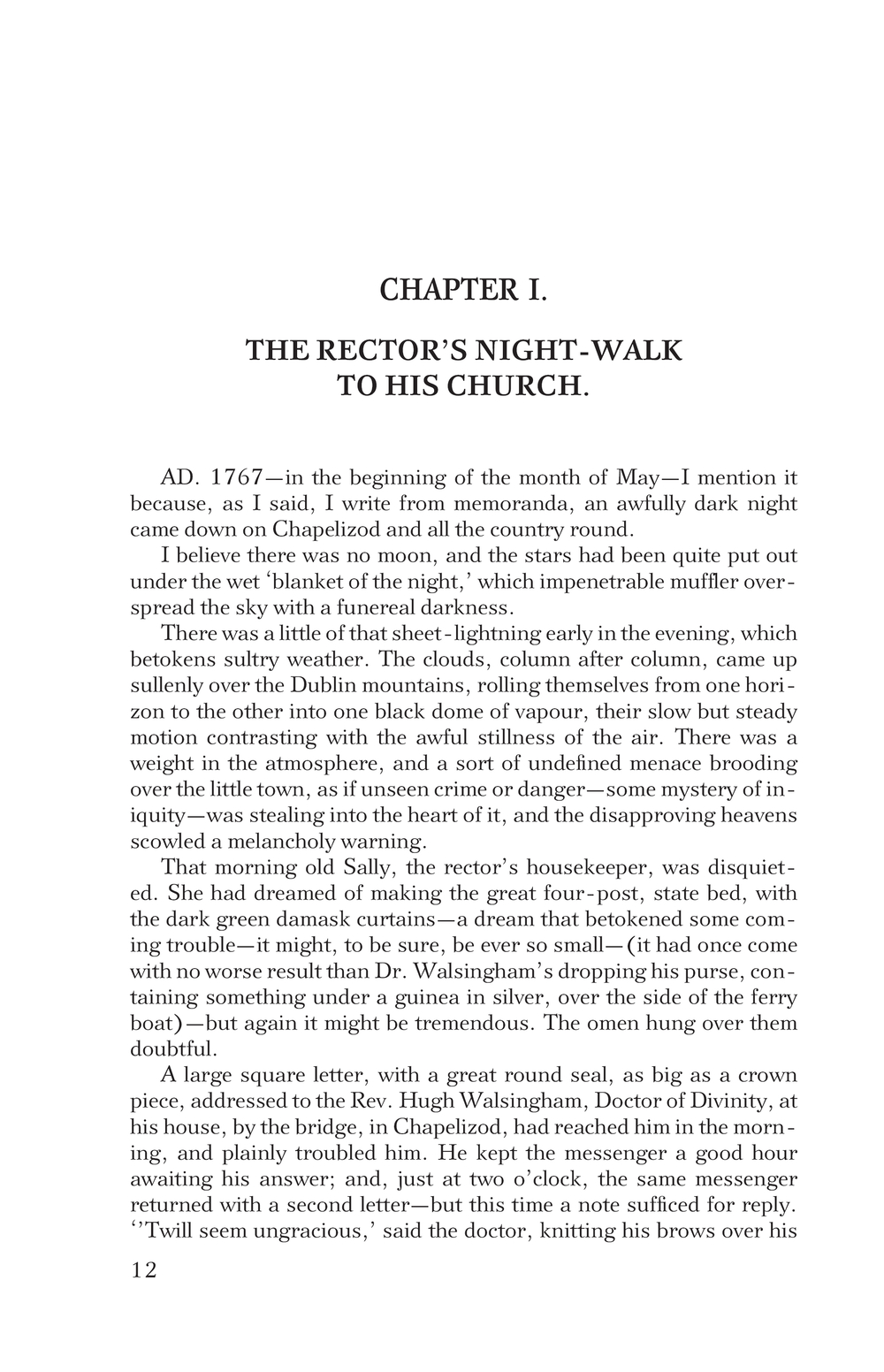 CHAPTER I.

THE RECTOR'S NIGHT-WALK TO HIS CHURCH.

AD. 1767—in the beginning of the month of May—I mention it because, as I said, I write from memoranda, an awfully dark night came down on Chapelizod and all the country round.

I believe there was no moon, and the stars had been quite put out under the wet 'blanket of the night,' which impenetrable muffler overspread the sky with a funereal darkness.

There was a little of that sheet-lightning early in the evening, which betokens sultry weather. The clouds, column after column, came up sullenly over the Dublin mountains, rolling themselves from one horizon to the other into one black dome of vapour, their slow but steady motion contrasting with the awful stillness of the air. There was a weight in the atmosphere, and a sort of undefined menace brooding over the little town, as if unseen crime or danger—some mystery of iniquity—was stealing into the heart of it, and the disapproving heavens scowled a melancholy warning.

That morning old Sally, the rector's housekeeper, was disquieted. She had dreamed of making the great four-post, state bed, with the dark green damask curtains—a dream that betokened some coming trouble—it might, to be sure, be ever so small—(it had once come with no worse result than Dr. Walsingham's dropping his purse, containing something under a guinea in silver, over the side of the ferry boat)—but again it might be tremendous. The omen hung over them doubtful.

A large square letter, with a great round seal, as big as a crown piece, addressed to the Rev. Hugh Walsingham, Doctor of Divinity, at his house, by the bridge, in Chapelizod, had reached him in the morning, and plainly troubled him. He kept the messenger a good hour awaiting his answer; and, just at two o'clock, the same messenger returned with a second letter—but this time a note sufficed for reply. ''Twill seem ungracious,' said the doctor, knitting his brows over his

12